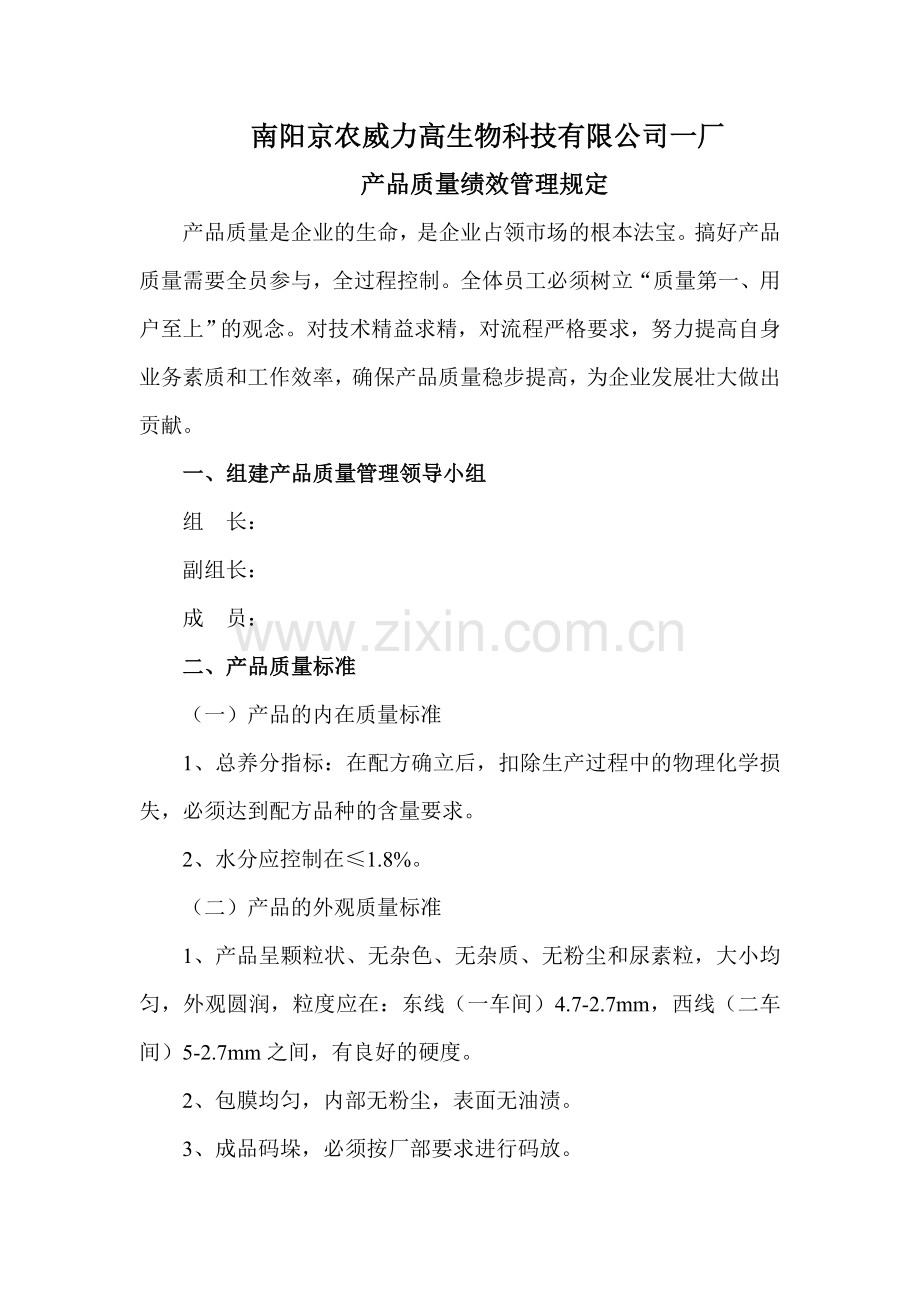 南阳京农威力高生物科技有限公司一厂

产品质量绩效管理规定

产品质量是企业的生命，是企业占领市场的根本法宝。搞好产品质量需要全员参与，全过程控制。全体员工必须树立“质量第一、用户至上”的观念。对技术精益求精，对流程严格要求，努力提高自身业务素质和工作效率，确保产品质量稳步提高，为企业发展壮大做出贡献。

一、组建产品质量管理领导小组

组　长：

副组长：

成　员：

www.zixin.com.cn

二、产品质量标准

（一）产品的内在质量标准

1、总养分指标：在配方确立后，扣除生产过程中的物理化学损失，必须达到配方品种的含量要求。

2、水分应控制在≤1.8%。

（二）产品的外观质量标准

1、产品呈颗粒状、无杂色、无杂质、无粉尘和尿素粒，大小均匀，外观圆润，粒度应在：东线（一车间）4.7-2.7mm，西线（二车间）5-2.7mm之间，有良好的硬度。

2、包膜均匀，内部无粉尘，表面无油渍。

3、成品码垛，必须按厂部要求进行码放。